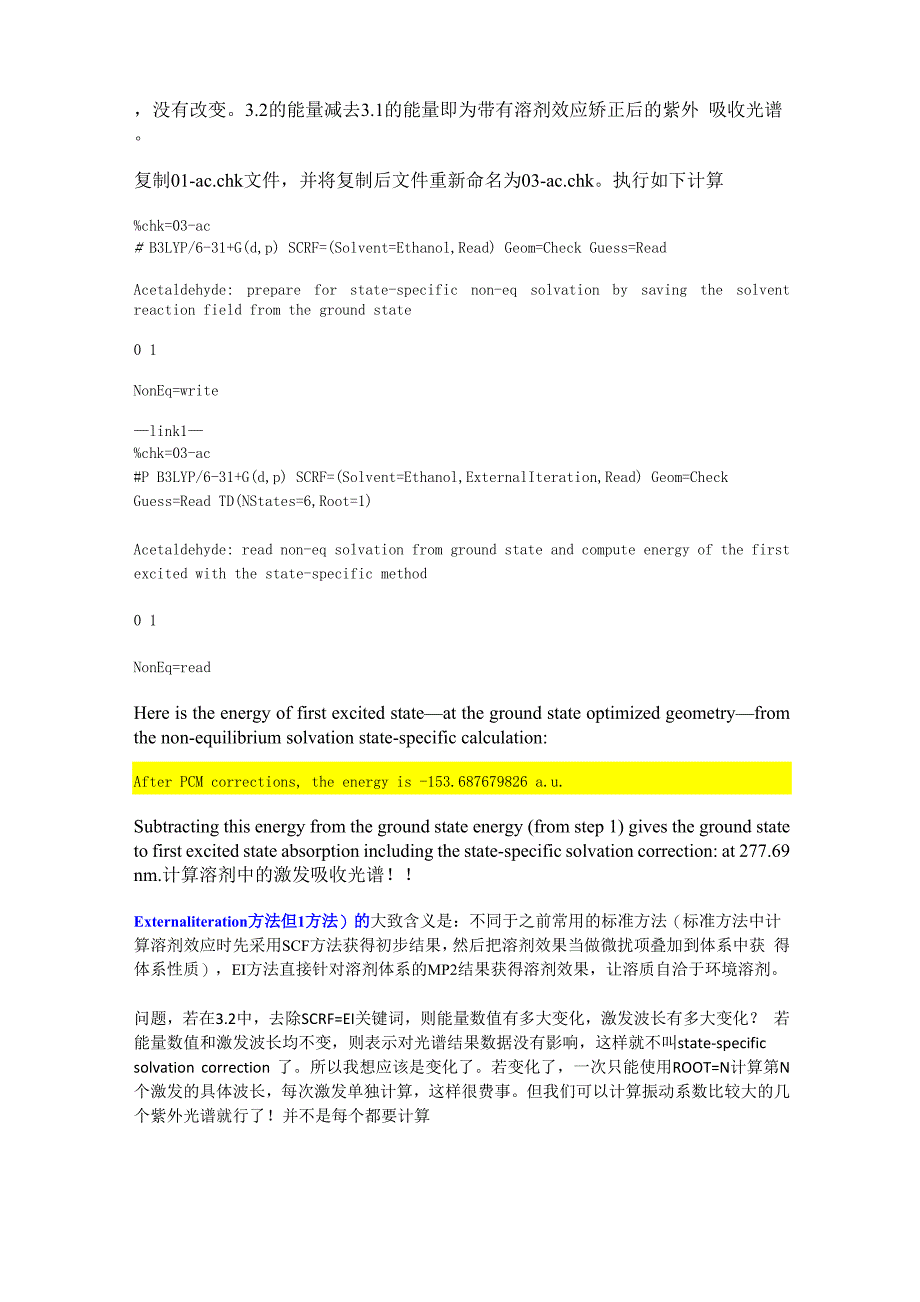 ，没有改变。3.2的能量减去3.1的能量即为带有溶剂效应矫正后的紫外 吸收光谱。

复制01-ac.chk文件，并将复制后文件重新命名为03-ac.chk。执行如下计算

%chk=03-ac
# B3LYP/6-31+G(d,p) SCRF=(Solvent=Ethanol,Read) Geom=Check Guess=Read

Acetaldehyde: prepare for state-specific non-eq solvation by saving the solvent reaction field from the ground state

0 1

NonEq=write

—link1—
%chk=03-ac
#P B3LYP/6-31+G(d,p) SCRF=(Solvent=Ethanol,ExternalIteration,Read) Geom=Check Guess=Read TD(NStates=6,Root=1)

Acetaldehyde: read non-eq solvation from ground state and compute energy of the first excited with the state-specific method

0 1

NonEq=read

Here is the energy of first excited state—at the ground state optimized geometry—from the non-equilibrium solvation state-specific calculation:

After PCM corrections, the energy is -153.687679826 a.u.

Subtracting this energy from the ground state energy (from step 1) gives the ground state to first excited state absorption including the state-specific solvation correction: at 277.69 nm.计算溶剂中的激发吸收光谱！！

Externaliteration方法但1方法）的大致含义是：不同于之前常用的标准方法（标准方法中计算溶剂效应时先采用SCF方法获得初步结果，然后把溶剂效果当做微扰项叠加到体系中获 得体系性质），EI方法直接针对溶剂体系的MP2结果获得溶剂效果，让溶质自洽于环境溶剂。

问题，若在3.2中，去除SCRF=EI关键词，则能量数值有多大变化，激发波长有多大变化？ 若能量数值和激发波长均不变，则表示对光谱结果数据没有影响，这样就不叫state-specific solvation correction 了。所以我想应该是变化了。若变化了，一次只能使用ROOT=N计算第N个激发的具体波长，每次激发单独计算，这样很费事。但我们可以计算振动系数比较大的几个紫外光谱就行了！并不是每个都要计算